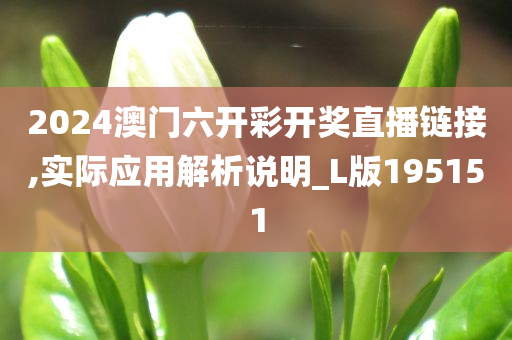 2024澳门六开彩开奖直播链接,实际应用解析说明_L版195151